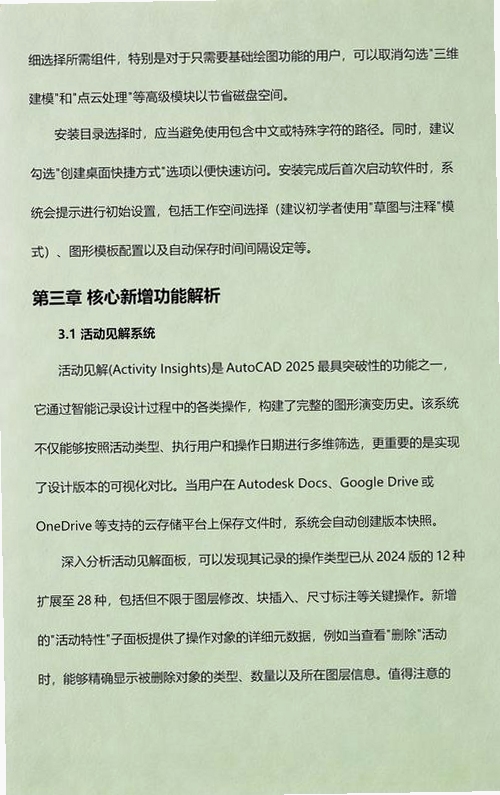 细选择所需组件，特别是对于只需要基础绘图功能的用户，可以取消勾选"三维建模"和"点云处理"等高级模块以节省磁盘空间。

安装目录选择时，应当避免使用包含中文或特殊字符的路径。同时，建议勾选"创建桌面快捷方式"选项以便快速访问。安装完成后首次启动软件时，系统会提示进行初始设置，包括工作空间选择（建议初学者使用"草图与注释"模式）、图形模板配置以及自动保存时间间隔设定等。

第三章 核心新增功能解析

3.1 活动见解系统

活动见解(Activity Insights)是 AutoCAD 2025 最具突破性的功能之一，它通过智能记录设计过程中的各类操作，构建了完整的图形演变历史。该系统不仅能够按照活动类型、执行用户和操作日期进行多维筛选，更重要的是实现了设计版本的可视化对比。当用户在 Autodesk Docs、Google Drive 或 OneDrive 等支持的云存储平台上保存文件时，系统会自动创建版本快照。

深入分析活动见解面板，可以发现其记录的操作类型已从 2024 版的 12 种扩展至 28 种，包括但不限于图层修改、块插入、尺寸标注等关键操作。新增的"活动特性"子面板提供了操作对象的详细元数据，例如当查看"删除"活动时，能够精确显示被删除对象的类型、数量以及所在图层信息。值得注意的